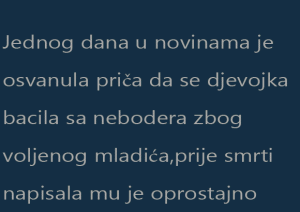 Jednog dana u novinama je osvanula priča da se djevojka bacila sa nebodera zbog voljenog mladića,prije smrti napisala mu je oprostajno